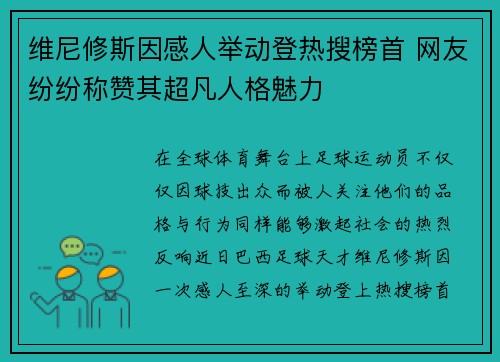 维尼修斯因感人举动登热搜榜首 网友纷纷称赞其超凡人格魅力

在全球体育舞台上足球运动员不仅仅因球技出众而被人关注他们的品格与行为同样能够激起社会的热烈反响近日巴西足球天才维尼修斯因一次感人至深的举动登上热搜榜首